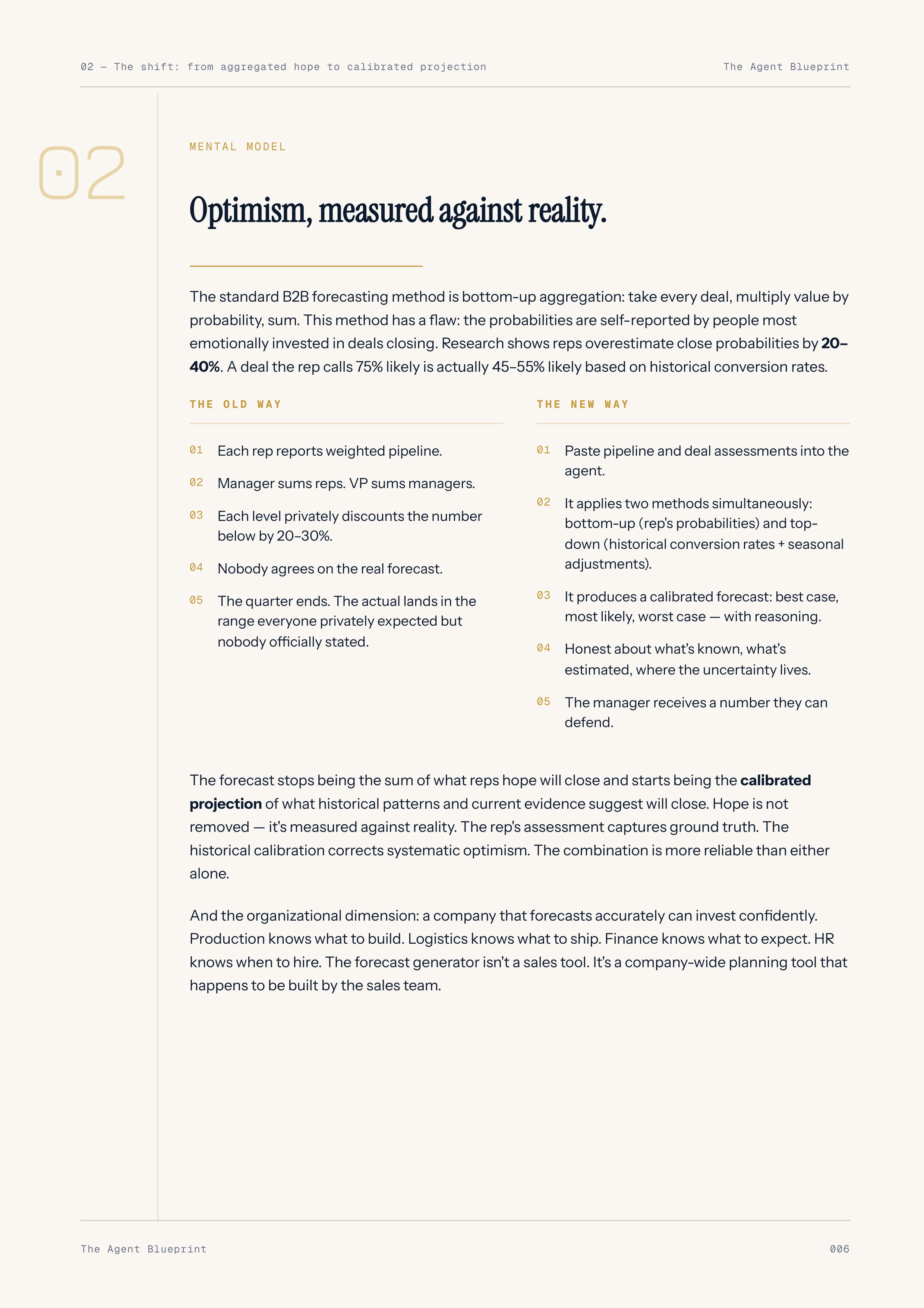 02 — The shift: from aggregated hope to calibrated projection The Agent Blueprint

02

MENTAL MODEL

Optimism, measured against reality.

The standard B2B forecasting method is bottom-up aggregation: take every deal, multiply value by probability, sum. This method has a flaw: the probabilities are self-reported by people most emotionally invested in deals closing. Research shows reps overestimate close probabilities by 20–40%. A deal the rep calls 75% likely is actually 45–55% likely based on historical conversion rates.

THE OLD WAY

01 Each rep reports weighted pipeline.

02 Manager sums reps. VP sums managers.

03 Each level privately discounts the number below by 20–30%.

04 Nobody agrees on the real forecast.

05 The quarter ends. The actual lands in the range everyone privately expected but nobody officially stated.

THE NEW WAY

01 Paste pipeline and deal assessments into the agent.

02 It applies two methods simultaneously: bottom-up (rep's probabilities) and top-down (historical conversion rates + seasonal adjustments).

03 It produces a calibrated forecast: best case, most likely, worst case — with reasoning.

04 Honest about what's known, what's estimated, where the uncertainty lives.

05 The manager receives a number they can defend.

The forecast stops being the sum of what reps hope will close and starts being the calibrated projection of what historical patterns and current evidence suggest will close. Hope is not removed — it's measured against reality. The rep's assessment captures ground truth. The historical calibration corrects systematic optimism. The combination is more reliable than either alone.

And the organizational dimension: a company that forecasts accurately can invest confidently. Production knows what to build. Logistics knows what to ship. Finance knows what to expect. HR knows when to hire. The forecast generator isn't a sales tool. It's a company-wide planning tool that happens to be built by the sales team.

The Agent Blueprint 006